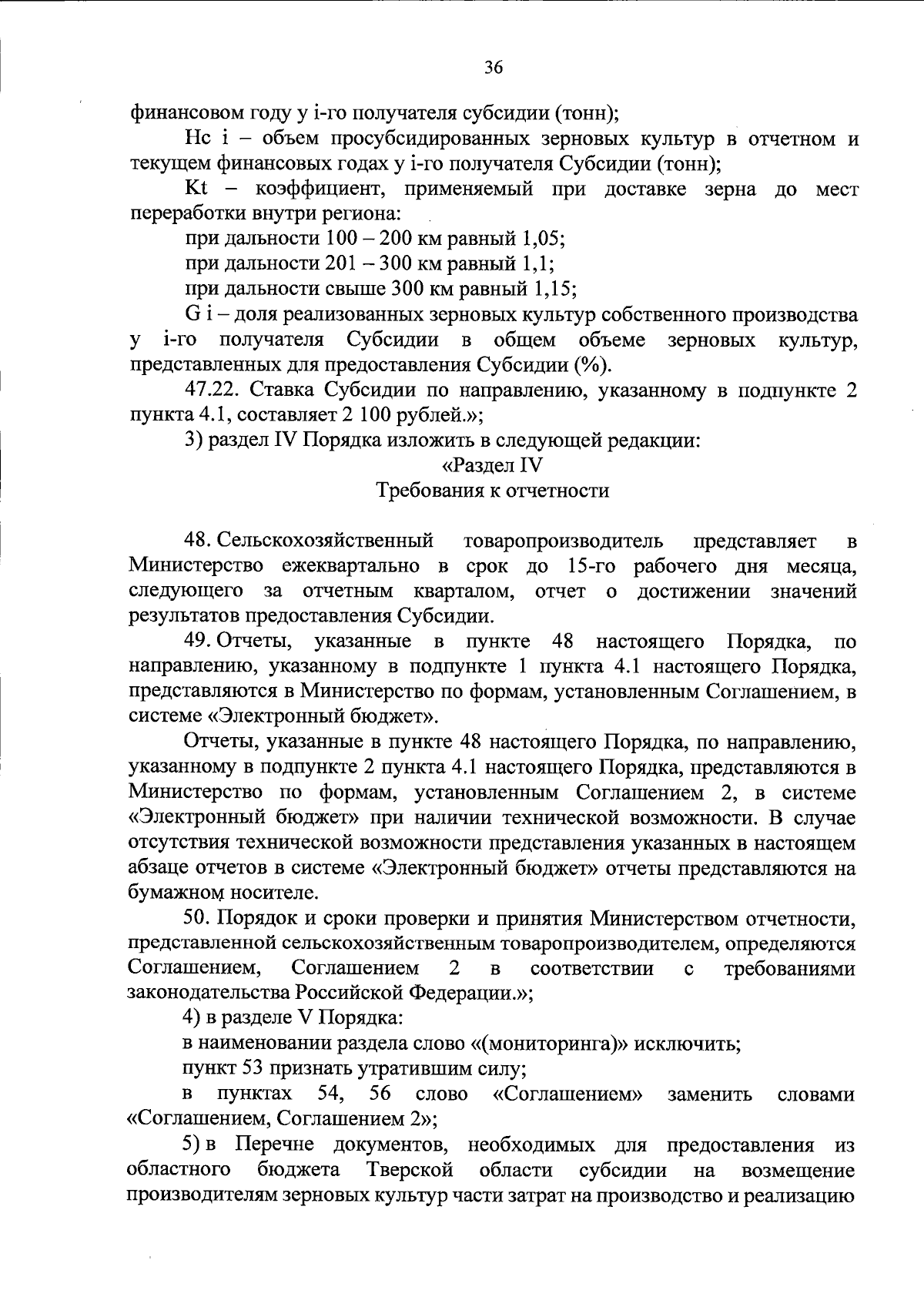 36

финансовом году у i-го получателя субсидии (тонн);

Нс i – объем просубсидированных зерновых культур в отчетном и текущем финансовых годах у i-го получателя Субсидии (тонн);

Kt – коэффициент, применяемый при доставке зерна до мест переработки внутри региона:

при дальности 100 – 200 км равный 1,05;

при дальности 201 – 300 км равный 1,1;

при дальности свыше 300 км равный 1,15;

G i – доля реализованных зерновых культур собственного производства у i-го получателя Субсидии в общем объеме зерновых культур, представленных для предоставления Субсидии (%).

47.22. Ставка Субсидии по направлению, указанному в подпункте 2 пункта 4.1, составляет 2 100 рублей.»;

3) раздел IV Порядка изложить в следующей редакции:

«Раздел IV
Требования к отчетности

48. Сельскохозяйственный товаропроизводитель представляет в Министерство ежеквартально в срок до 15-го рабочего дня месяца, следующего за отчетным кварталом, отчет о достижении значений результатов предоставления Субсидии.

49. Отчеты, указанные в пункте 48 настоящего Порядка, по направлению, указанному в подпункте 1 пункта 4.1 настоящего Порядка, представляются в Министерство по формам, установленным Соглашением, в системе «Электронный бюджет».

Отчеты, указанные в пункте 48 настоящего Порядка, по направлению, указанному в подпункте 2 пункта 4.1 настоящего Порядка, представляются в Министерство по формам, установленным Соглашением 2, в системе «Электронный бюджет» при наличии технической возможности. В случае отсутствия технической возможности представления указанных в настоящем абзаце отчетов в системе «Электронный бюджет» отчеты представляются на бумажном носителе.

50. Порядок и сроки проверки и принятия Министерством отчетности, представленной сельскохозяйственным товаропроизводителем, определяются Соглашением, Соглашением 2 в соответствии с требованиями законодательства Российской Федерации.»;

4) в разделе V Порядка:

в наименовании раздела слово «(мониторинга)» исключить;

пункт 53 признать утратившим силу;

в пунктах 54, 56 слово «Соглашением» заменить словами «Соглашением, Соглашением 2»;

5) в Перечне документов, необходимых для предоставления из областного бюджета Тверской области субсидии на возмещение производителям зерновых культур части затрат на производство и реализацию